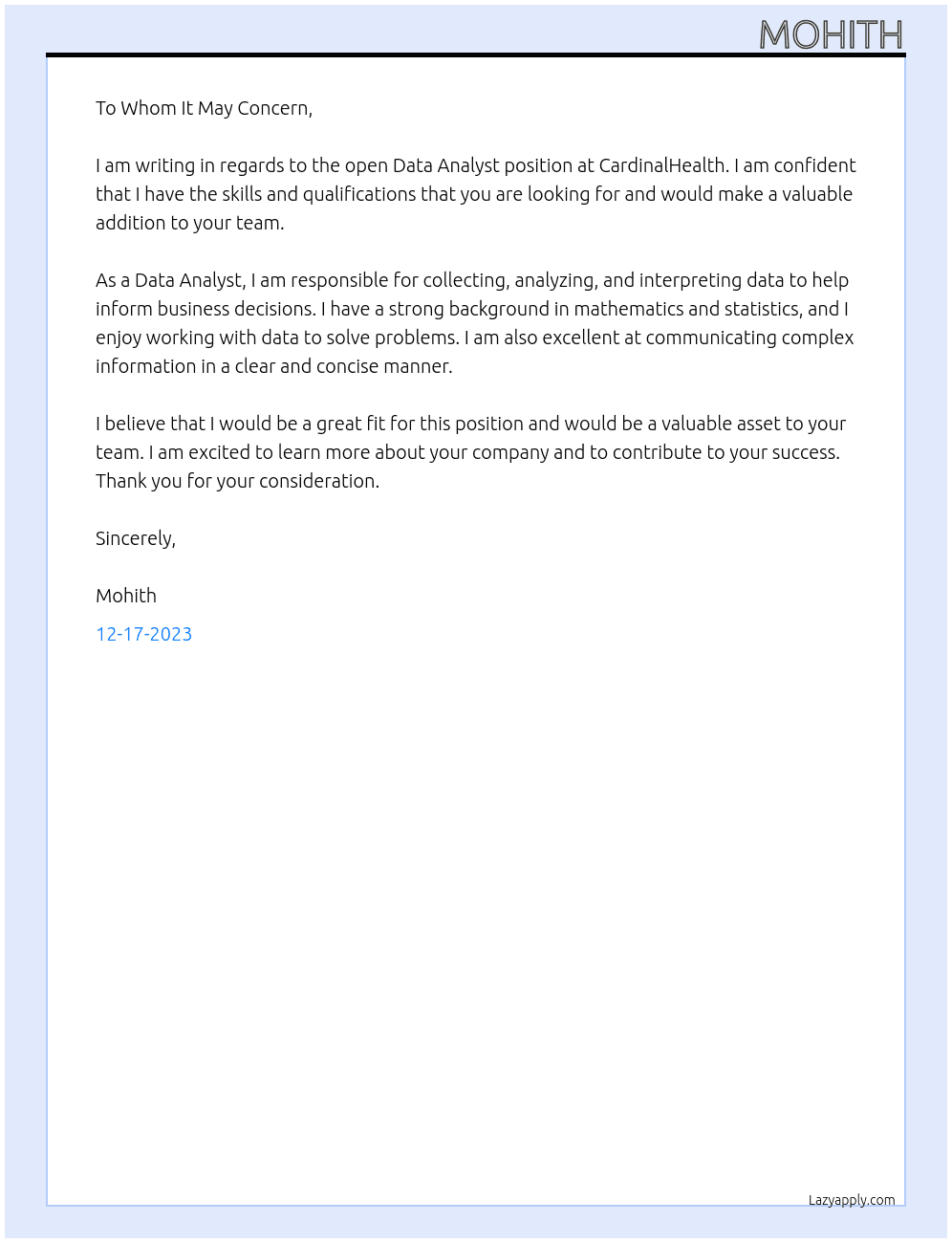 MOHITH

To Whom It May Concern,

I am writing in regards to the open Data Analyst position at CardinalHealth. I am confident that I have the skills and qualifications that you are looking for and would make a valuable addition to your team.

As a Data Analyst, I am responsible for collecting, analyzing, and interpreting data to help inform business decisions. I have a strong background in mathematics and statistics, and I enjoy working with data to solve problems. I am also excellent at communicating complex information in a clear and concise manner.

I believe that I would be a great fit for this position and would be a valuable asset to your team. I am excited to learn more about your company and to contribute to your success. Thank you for your consideration.

Sincerely,

Mohith

12-17-2023

Lazyapply.com